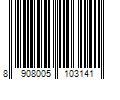 8 908005 103141